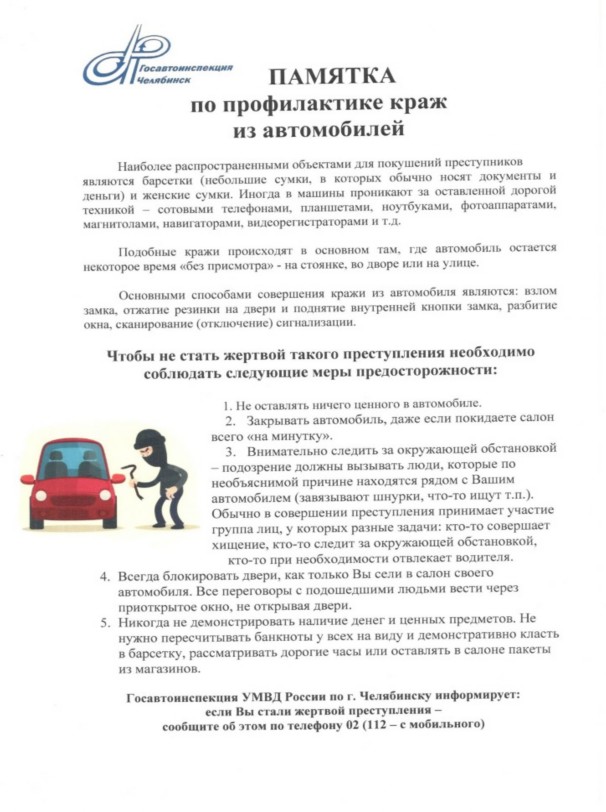 Госавтоинспекция Челябинск

ПАМЯТКА
по профилактике краж
из автомобилей

Наиболее распространенными объектами для покушений преступников являются барсетки (небольшие сумки, в которых обычно носят документы и деньги) и женские сумки. Иногда в машины проникают за оставленной дорогой техникой – сотовыми телефонами, планшетами, ноутбуками, фотоаппаратами, магнитолами, навигаторами, видеорегистраторами и т.д.

Подобные кражи происходят в основном там, где автомобиль остается некоторое время «без присмотра» - на стоянке, во дворе или на улице.

Основными способами совершения кражи из автомобиля являются: взлом замка, отжатие резинки на двери и поднятие внутренней кнопки замка, разбитие окна, сканирование (отключение) сигнализации.

Чтобы не стать жертвой такого преступления необходимо соблюдать следующие меры предосторожности:

1. Не оставлять ничего ценного в автомобиле.
2. Закрывать автомобиль, даже если покидаете салон всего «на минутку».
3. Внимательно следить за окружающей обстановкой – подозрение должны вызывать люди, которые по необъяснимой причине находятся рядом с Вашим автомобилем (завязывают шнурки, что-то ищут т.п.). Обычно в совершении преступления принимает участие группа лиц, у которых разные задачи: кто-то совершает хищение, кто-то следит за окружающей обстановкой, кто-то при необходимости отвлекает водителя.
4. Всегда блокировать двери, как только Вы сели в салон своего автомобиля. Все переговоры с подошедшими людьми вести через приоткрытое окно, не открывая двери.
5. Никогда не демонстрировать наличие денег и ценных предметов. Не нужно пересчитывать банкноты у всех на виду и демонстративно класть в барсетку, рассматривать дорогие часы или оставлять в салоне пакеты из магазинов.

Госавтоинспекция УМВД России по г. Челябинску информирует:
если Вы стали жертвой преступления –
сообщите об этом по телефону 02 (112 – с мобильного)